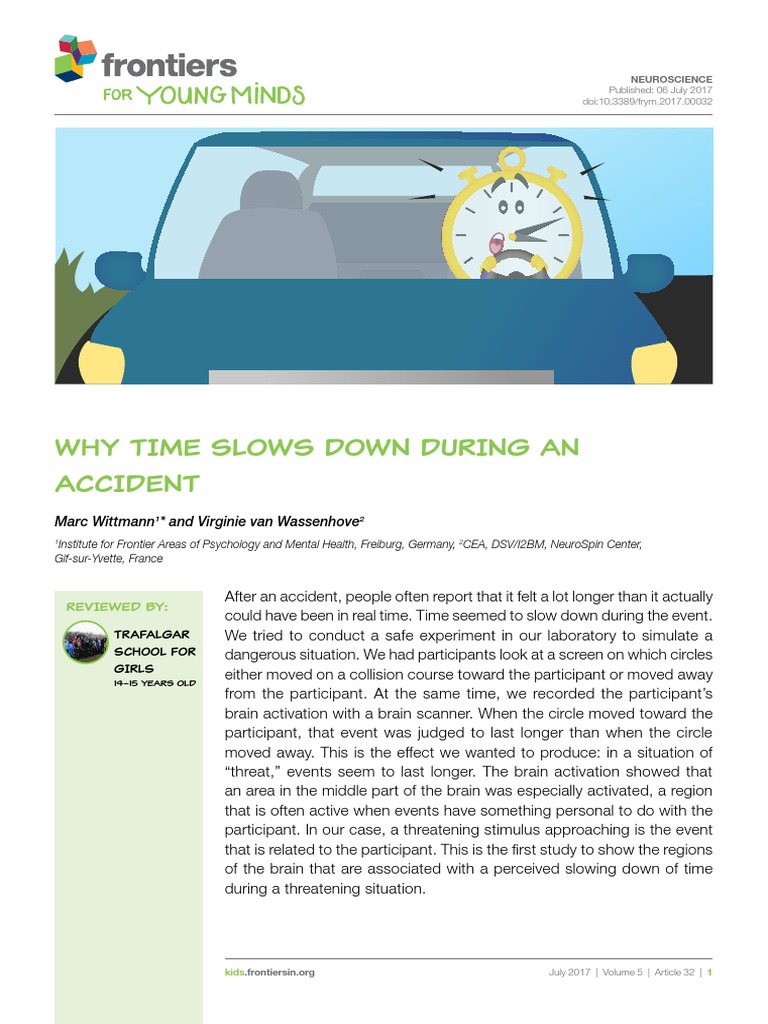 frontiers FOR YOUNG MINDS

NEUROSCIENCE
Published: 06 July 2017
doi:10.3389/frym.2017.00032

WHY TIME SLOWS DOWN DURING AN ACCIDENT

Marc Wittmann$^{1*}$ and Virginie van Wassenhove$^{2}$

$^{1}$Institute for Frontier Areas of Psychology and Mental Health, Freiburg, Germany, $^{2}$CEA, DSV/I2BM, NeuroSpin Center, Gif-sur-Yvette, France

REVIEWED BY:

TRAFALGAR SCHOOL FOR GIRLS
14–15 YEARS OLD

After an accident, people often report that it felt a lot longer than it actually could have been in real time. Time seemed to slow down during the event. We tried to conduct a safe experiment in our laboratory to simulate a dangerous situation. We had participants look at a screen on which circles either moved on a collision course toward the participant or moved away from the participant. At the same time, we recorded the participant's brain activation with a brain scanner. When the circle moved toward the participant, that event was judged to last longer than when the circle moved away. This is the effect we wanted to produce: in a situation of "threat," events seem to last longer. The brain activation showed that an area in the middle part of the brain was especially activated, a region that is often active when events have something personal to do with the participant. In our case, a threatening stimulus approaching is the event that is related to the participant. This is the first study to show the regions of the brain that are associated with a perceived slowing down of time during a threatening situation.

kids.frontiersin.org

July 2017 | Volume 5 | Article 32 | 1